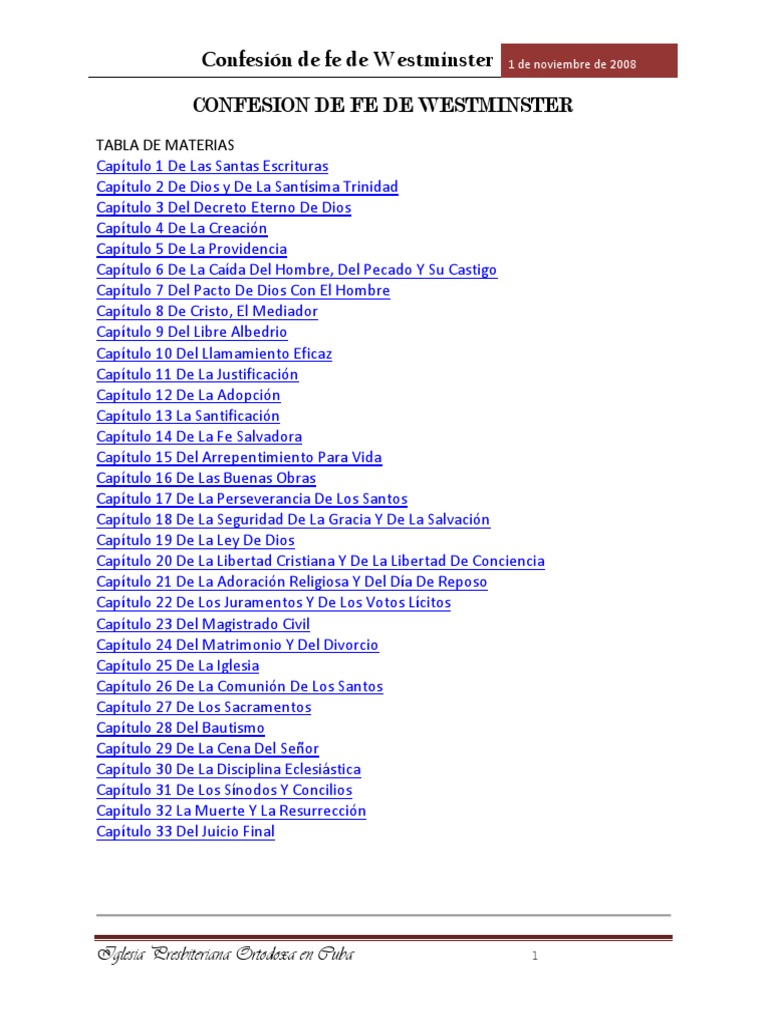 Confesión de fe de Westminster 1 de noviembre de 2008

CONFESION DE FE DE WESTMINSTER

TABLA DE MATERIAS
Capítulo 1 De Las Santas Escrituras
Capítulo 2 De Dios y De La Santísima Trinidad
Capítulo 3 Del Decreto Eterno De Dios
Capítulo 4 De La Creación
Capítulo 5 De La Providencia
Capítulo 6 De La Caída Del Hombre, Del Pecado Y Su Castigo
Capítulo 7 Del Pacto De Dios Con El Hombre
Capítulo 8 De Cristo, El Mediador
Capítulo 9 Del Libre Albedrio
Capítulo 10 Del Llamamiento Eficaz
Capítulo 11 De La Justificación
Capítulo 12 De La Adopción
Capítulo 13 La Santificación
Capítulo 14 De La Fe Salvadora
Capítulo 15 Del Arrepentimiento Para Vida
Capítulo 16 De Las Buenas Obras
Capítulo 17 De La Perseverancia De Los Santos
Capítulo 18 De La Seguridad De La Gracia Y De La Salvación
Capítulo 19 De La Ley De Dios
Capítulo 20 De La Libertad Cristiana Y De La Libertad De Conciencia
Capítulo 21 De La Adoración Religiosa Y Del Día De Reposo
Capítulo 22 De Los Juramentos Y De Los Votos Lícitos
Capítulo 23 Del Magistrado Civil
Capítulo 24 Del Matrimonio Y Del Divorcio
Capítulo 25 De La Iglesia
Capítulo 26 De La Comunión De Los Santos
Capítulo 27 De Los Sacramentos
Capítulo 28 Del Bautismo
Capítulo 29 De La Cena Del Señor
Capítulo 30 De La Disciplina Eclesiástica
Capítulo 31 De Los Sínodos Y Concilios
Capítulo 32 La Muerte Y La Resurrección
Capítulo 33 Del Juicio Final

Iglesia Presbiteriana Ortodoxa en Cuba 1